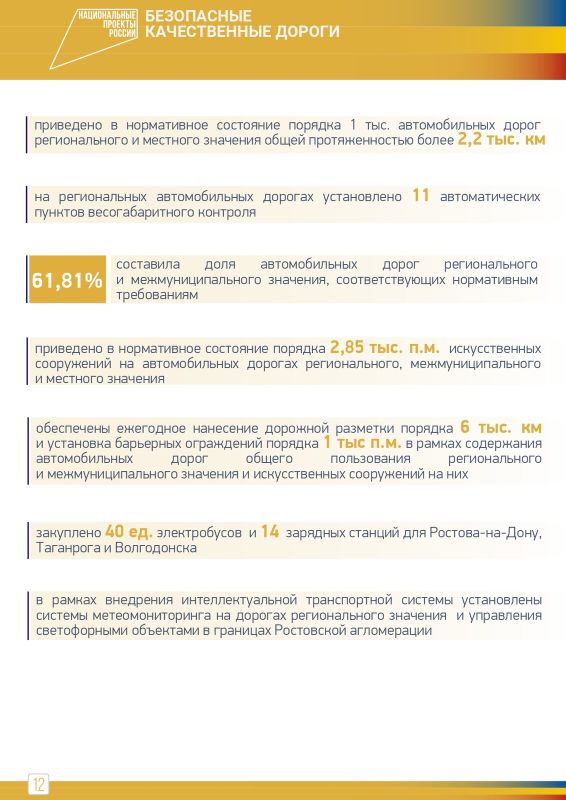 НАЦИОНАЛЬНЫЕ ПРОЕКТЫ РОССИИ

БЕЗОПАСНЫЕ КАЧЕСТВЕННЫЕ ДОРОГИ

приведено в нормативное состояние порядка 1 тыс. автомобильных дорог регионального и местного значения общей протяженностью более 2,2 тыс. км

на региональных автомобильных дорогах установлено 11 автоматических пунктов весогабаритного контроля

61,81%

составила доля автомобильных дорог регионального и межмуниципального значения, соответствующих нормативным требованиям

приведено в нормативное состояние порядка 2,85 тыс. п.м. искусственных сооружений на автомобильных дорогах регионального, межмуниципального и местного значения

обеспечены ежегодное нанесение дорожной разметки порядка 6 тыс. км и установка барьерных ограждений порядка 1 тыс п.м. в рамках содержания автомобильных дорог общего пользования регионального и межмуниципального значения и искусственных сооружений на них

закуплено 40 ед. электробусов и 14 зарядных станций для Ростова-на-Дону, Таганрога и Волгодонска

в рамках внедрения интеллектуальной транспортной системы установлены системы метеомониторинга на дорогах регионального значения и управления светофорными объектами в границах Ростовской агломерации

12